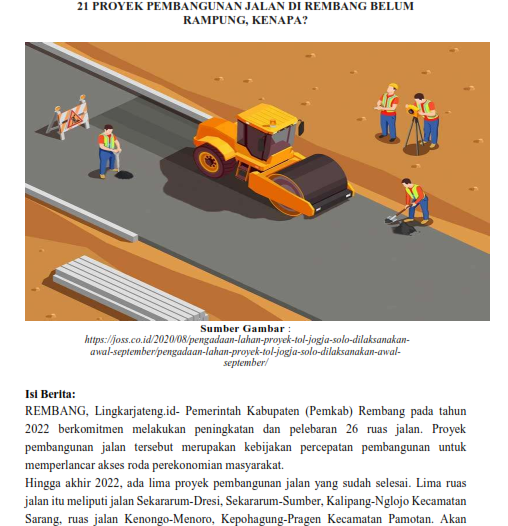 21 PROYEK PEMBANGUNAN JALAN DI REMBANG BELUM RAMPUNG, KENAPA?

Sumber Gambar : https://joss.co.id/2020/08/pengadaan-lahan-proyek-tol-jogja-solo-dilaksanakan-awal-september/pengadaan-lahan-proyek-tol-jogja-solo-dilaksanakan-awal-september/

Isi Berita:
REMBANG, Lingkarjateng.id- Pemerintah Kabupaten (Pemkab) Rembang pada tahun 2022 berkomitmen melakukan peningkatan dan pelebaran 26 ruas jalan. Proyek pembangunan jalan tersebut merupakan kebijakan percepatan pembangunan untuk memperlancar akses roda perekonomian masyarakat.

Hingga akhir 2022, ada lima proyek pembangunan jalan yang sudah selesai. Lima ruas jalan itu meliputi jalan Sekararum-Dresi, Sekararum-Sumber, Kalipang-Nglojo Kecamatan Sarang, ruas jalan Kenongo-Menoro, Kepohagung-Pragen Kecamatan Pamotan. Akan